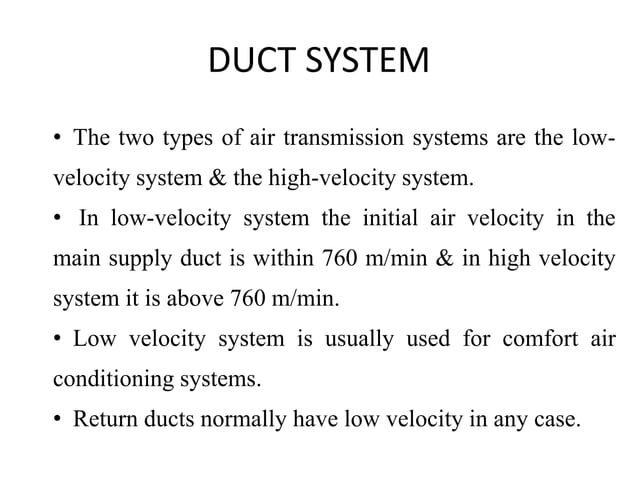 DUCT SYSTEM

• The two types of air transmission systems are the low-velocity system & the high-velocity system.

• In low-velocity system the initial air velocity in the main supply duct is within 760 m/min & in high velocity system it is above 760 m/min.

• Low velocity system is usually used for comfort air conditioning systems.

• Return ducts normally have low velocity in any case.